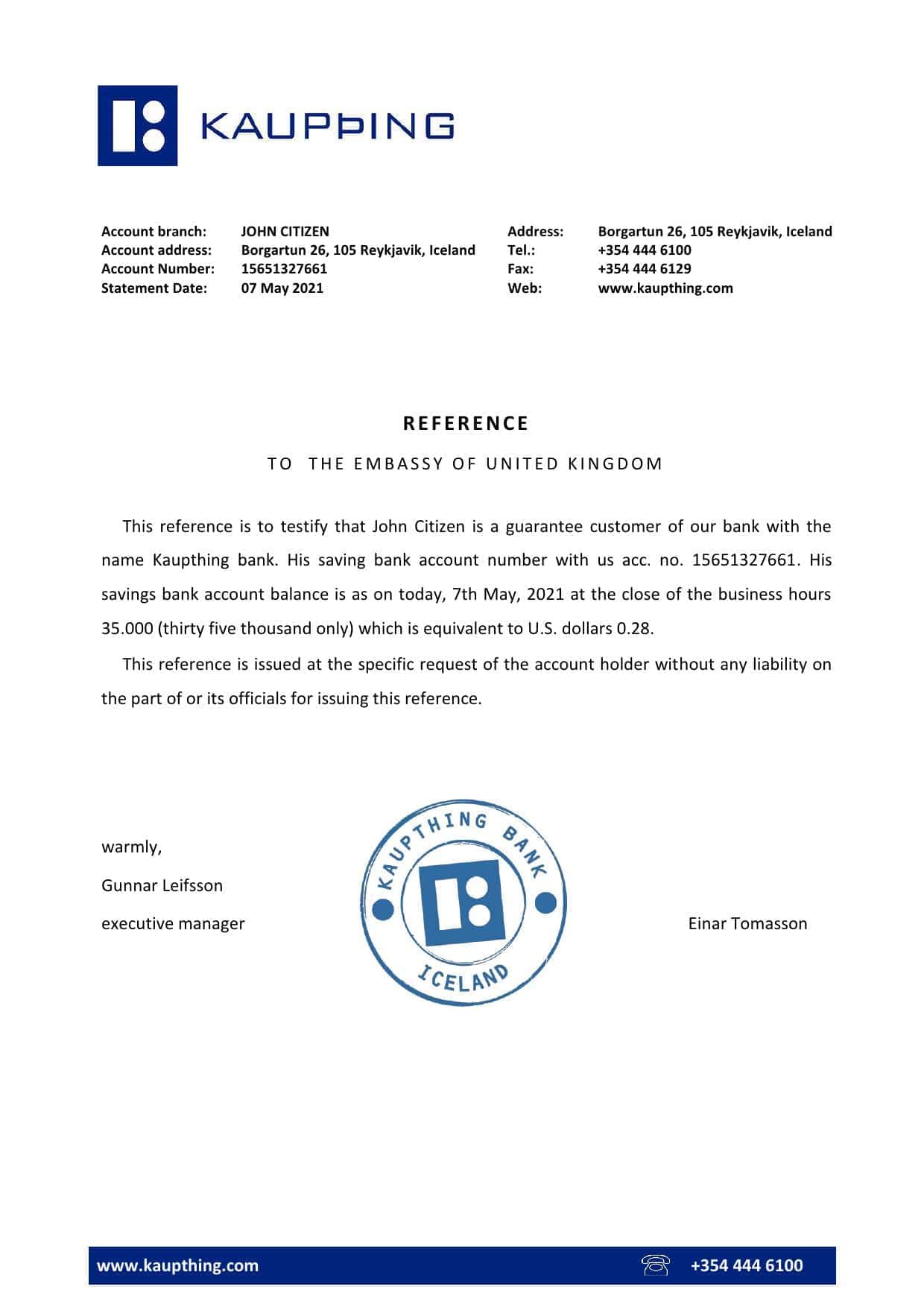 KAUPÞING

Account branch: JOHN CITIZEN
Account address: Borgartun 26, 105 Reykjavik, Iceland
Account Number: 15651327661
Statement Date: 07 May 2021

Address: Borgartun 26, 105 Reykjavik, Iceland
Tel.: +354 444 6100
Fax: +354 444 6129
Web: www.kaupthing.com

REFERENCE

TO THE EMBASSY OF UNITED KINGDOM

This reference is to testify that John Citizen is a guarantee customer of our bank with the name Kaupthing bank. His saving bank account number with us acc. no. 15651327661. His savings bank account balance is as on today, 7th May, 2021 at the close of the business hours 35.000 (thirty five thousand only) which is equivalent to U.S. dollars 0.28.

This reference is issued at the specific request of the account holder without any liability on the part of or its officials for issuing this reference.

warmly,
Gunnar Leifsson
executive manager

KAUPTHING BANK
ICELAND

Einar Tomasson

www.kaupthing.com
+354 444 6100